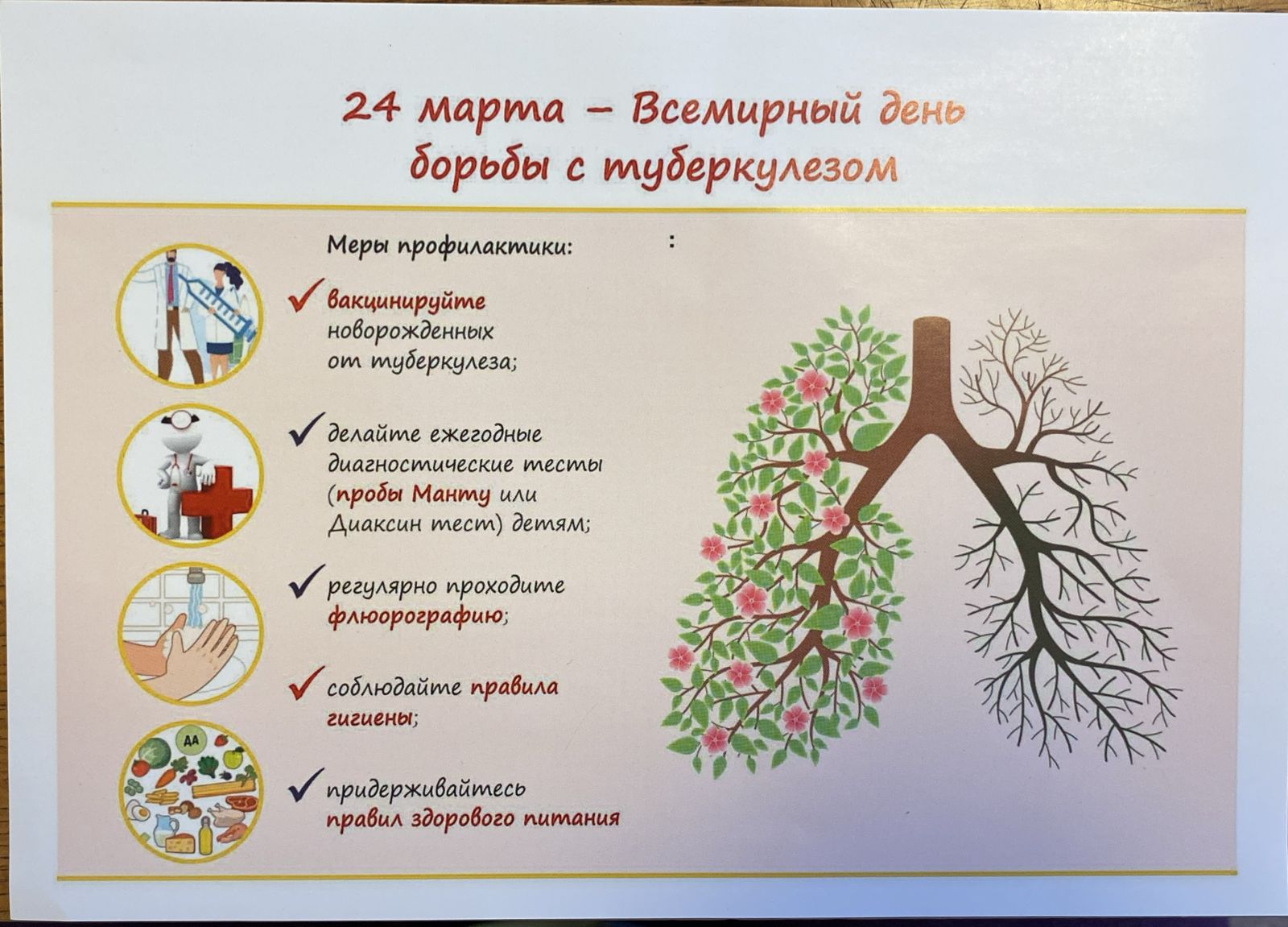 24 марта – Всемирный день борьбы с туберкулезом

Меры профилактики: :

✓ вакцинируйте новорожденных от туберкулеза;

✓ делайте ежегодные диагностические тесты (пробы Манту или Диаксин тест) детям;

✓ регулярно проходите флюорографию;

✓ соблюдайте правила гигиены;

✓ придерживайтесь правил здорового питания